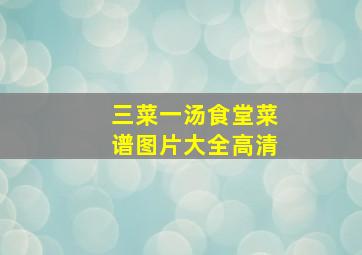 三菜一汤食堂菜谱图片大全高清